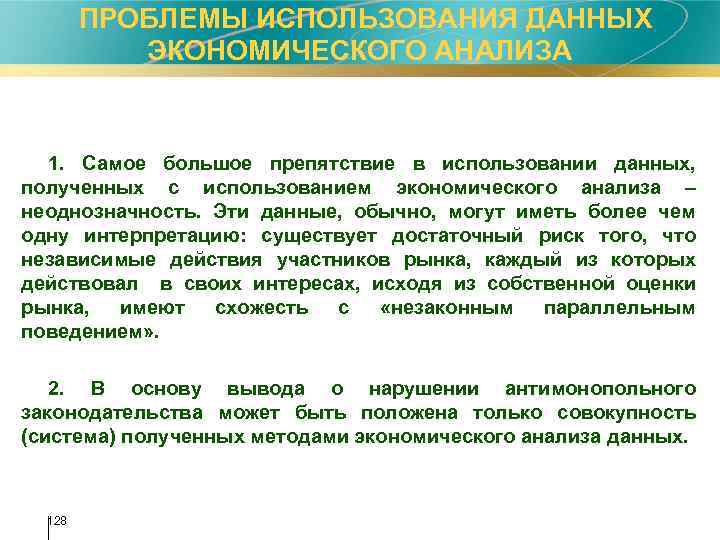 ПРОБЛЕМЫ ИСПОЛЬЗОВАНИЯ ДАННЫХ ЭКОНОМИЧЕСКОГО АНАЛИЗА

1. Самое большое препятствие в использовании данных, полученных с использованием экономического анализа – неоднозначность. Эти данные, обычно, могут иметь более чем одну интерпретацию: существует достаточный риск того, что независимые действия участников рынка, каждый из которых действовал в своих интересах, исходя из собственной оценки рынка, имеют схожесть с «незаконным параллельным поведением».

2. В основу вывода о нарушении антимонопольного законодательства может быть положена только совокупность (система) полученных методами экономического анализа данных.

128